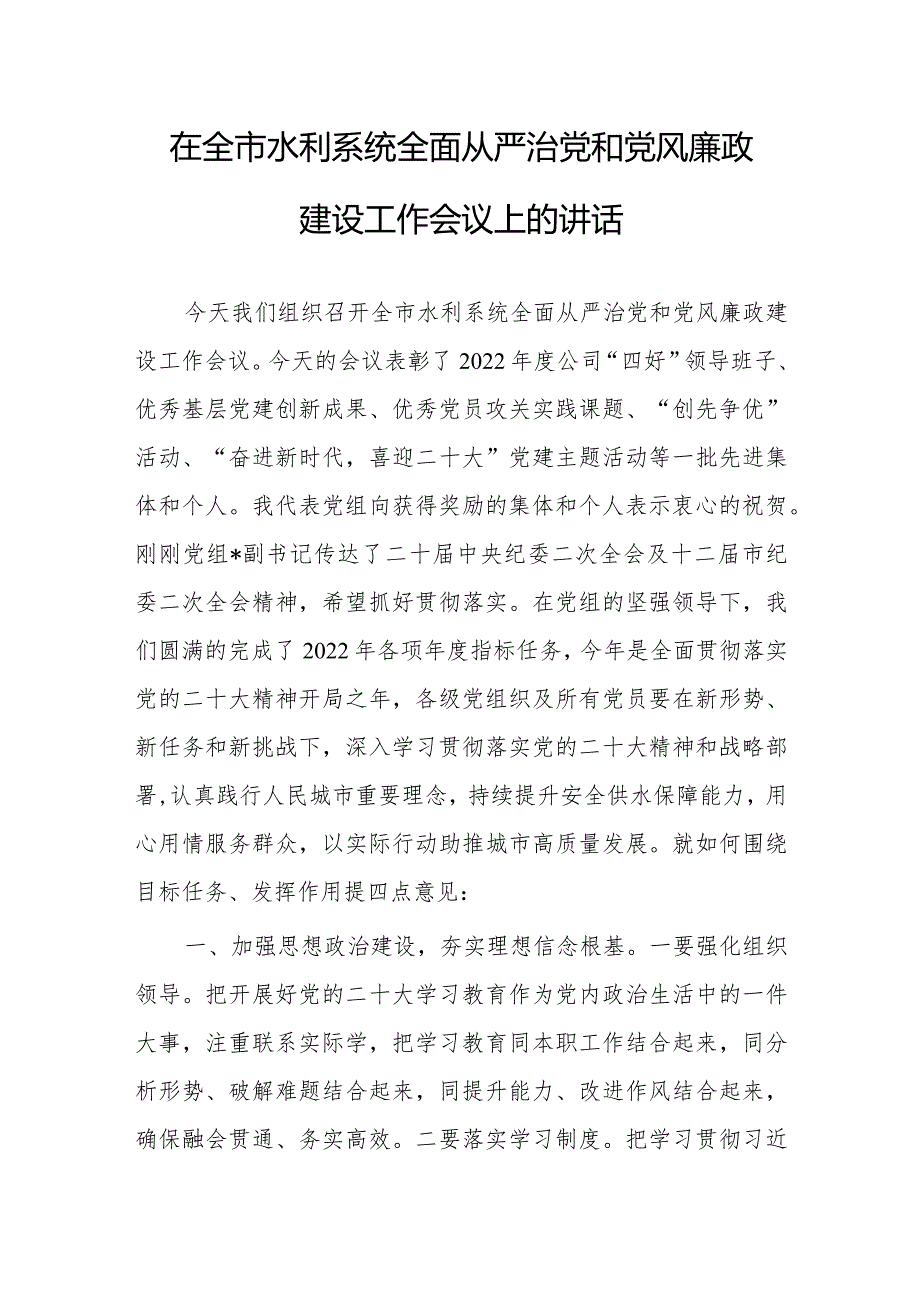 在全市水利系统全面从严治党和党风廉政建设工作会议上的讲话

今天我们组织召开全市水利系统全面从严治党和党风廉政建设工作会议。今天的会议表彰了2022年度公司“四好”领导班子、优秀基层党建创新成果、优秀党员攻关实践课题、“创先争优”活动、“奋进新时代，喜迎二十大”党建主题活动等一批先进集体和个人。我代表党组向获得奖励的集体和个人表示衷心的祝贺。刚刚党组*副书记传达了二十届中央纪委二次全会及十二届市纪委二次全会精神，希望抓好贯彻落实。在党组的坚强领导下，我们圆满的完成了2022年各项年度指标任务，今年是全面贯彻落实党的二十大精神开局之年，各级党组织及所有党员要在新形势、新任务和新挑战下，深入学习贯彻落实党的二十大精神和战略部署，认真践行人民城市重要理念，持续提升安全供水保障能力，用心用情服务群众，以实际行动助推城市高质量发展。就如何围绕目标任务、发挥作用提四点意见：

一、加强思想政治建设，夯实理想信念根基。一要强化组织领导。把开展好党的二十大学习教育作为党内政治生活中的一件大事，注重联系实际学，把学习教育同本职工作结合起来，同分析形势、破解难题结合起来，同提升能力、改进作风结合起来，确保融会贯通、务实高效。二要落实学习制度。把学习贯彻习近